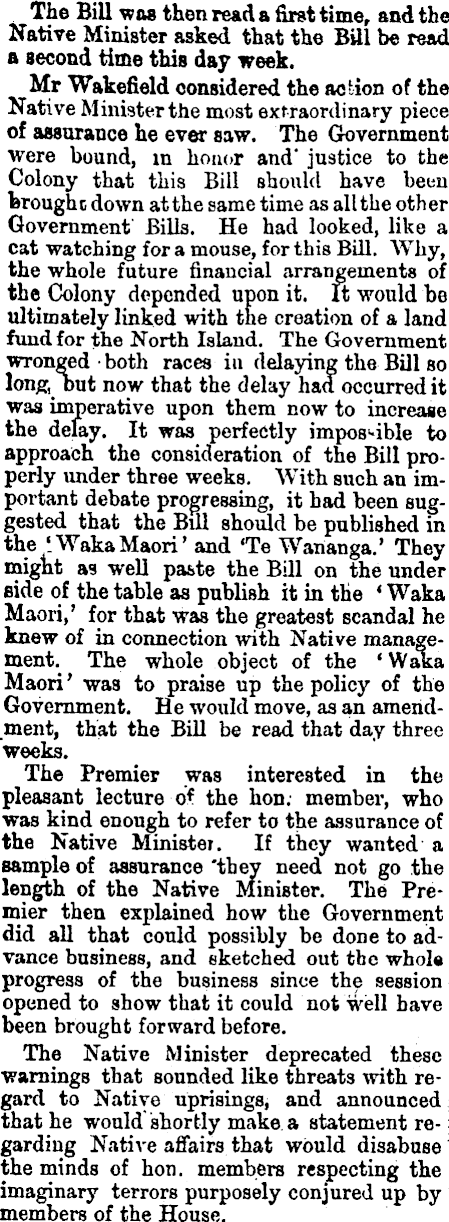 The Bill was then read a first time, and the Native Minister asked that the Bill be read a second time this day week.

Mr Wakefield considered the action of the Native Minister the most extraordinary piece of assurance he ever saw. The Government were bound, in honor and justice to the Colony that this Bill should have been brought down at the same time as all the other Government Bills. He had looked, like a cat watching for a mouse, for this Bill. Why, the whole future financial arrangements of the Colony depended upon it. It would be ultimately linked with the creation of a land fund for the North Island. The Government wronged both races in delaying the Bill so long, but now that the delay had occurred it was imperative upon them now to increase the delay. It was perfectly impossible to approach the consideration of the Bill properly under three weeks. With such an important debate progressing, it had been suggested that the Bill should be published in the 'Waka Maori' and 'Te Wananga.' They might as well paste the Bill on the under side of the table as publish it in the 'Waka Maori,' for that was the greatest scandal he knew of in connection with Native management. The whole object of the 'Waka Maori' was to praise up the policy of the Government. He would move, as an amendment, that the Bill be read that day three weeks.

The Premier was interested in the pleasant lecture of the hon. member, who was kind enough to refer to the assurance of the Native Minister. If they wanted a sample of assurance they need not go the length of the Native Minister. The Premier then explained how the Government did all that could possibly be done to advance business, and sketched out the whole progress of the business since the session opened to show that it could not well have been brought forward before.

The Native Minister deprecated these warnings that sounded like threats with regard to Native uprisings, and announced that he would shortly make a statement regarding Native affairs that would disabuse the minds of hon. members respecting the imaginary terrors purposely conjured up by members of the House.